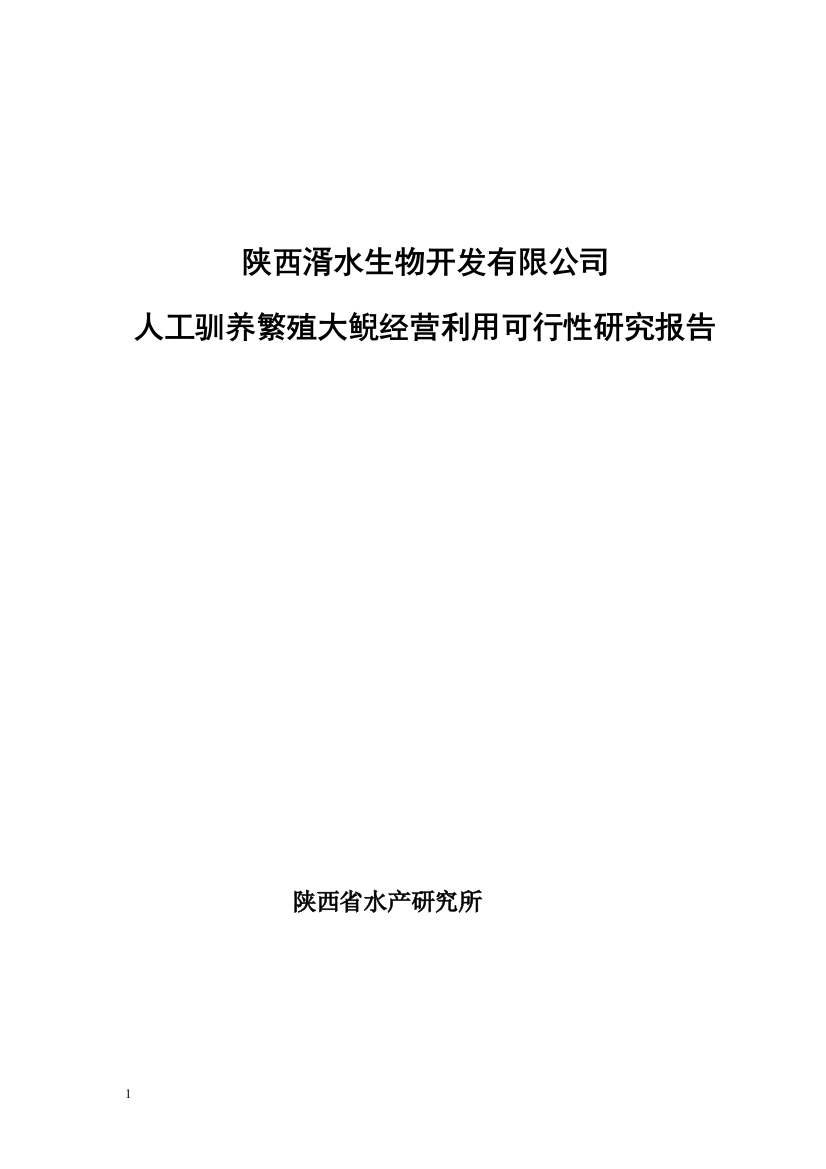 陕西渭水生物开发有限公司

人工驯养繁殖大鲵经营利用可行性研究报告

陕西省水产研究所

1